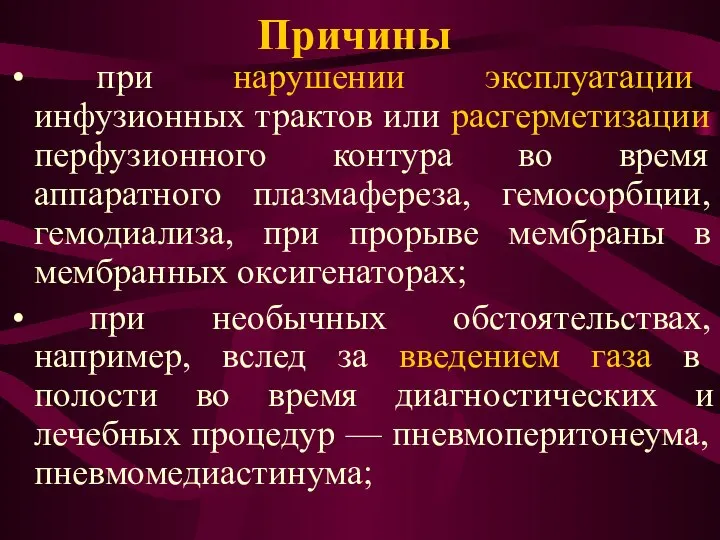 Причины

• при нарушении эксплуатации инфузионных трактов или расгерметизации перфузионного контура во время аппаратного плазмафереза, гемосорбции, гемодиализа, при прорыве мембраны в мембранных оксигенаторах;

• при необычных обстоятельствах, например, вслед за введением газа в полости во время диагностических и лечебных процедур — пневмоперитонеума, пневмомедиастинума;